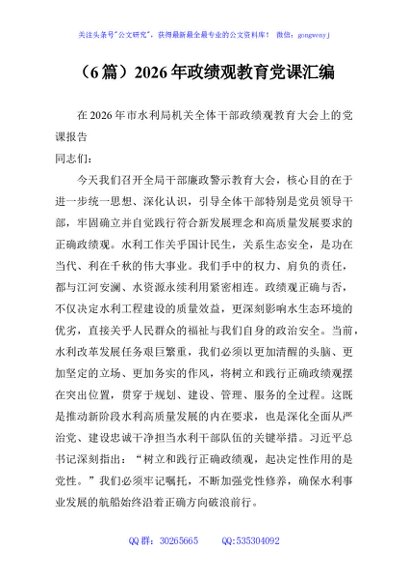 关注头条号"公文研究"，获得最新最全最专业的公文资料库！ 微信：gongwenyj

（6篇）2026年政绩观教育党课汇编

在2026年市水利局机关全体干部政绩观教育大会上的党课报告

同志们：

今天我们召开全局干部廉政警示教育大会，核心目的在于进一步统一思想、深化认识，引导全体干部特别是党员领导干部，牢固确立并自觉践行符合新发展理念和高质量发展要求的正确政绩观。水利工作关乎国计民生，关系生态安全，是功在当代、利在千秋的伟大事业。我们手中的权力、肩负的责任，都与江河安澜、水资源永续利用紧密相连。政绩观正确与否，不仅决定水利工程建设的质量效益，更深刻影响水生态环境的优劣，直接关乎人民群众的福祉与我们自身的政治安全。当前，水利改革发展任务艰巨繁重，我们必须以更加清醒的头脑、更加坚定的立场、更加务实的作风，将树立和践行正确政绩观摆在突出位置，贯穿于规划、建设、管理、服务的全过程。这既是推动新阶段水利高质量发展的内在要求，也是深化全面从严治党、建设忠诚干净担当水利干部队伍的关键举措。习近平总书记深刻指出："树立和践行正确政绩观，起决定性作用的是党性。"我们必须牢记嘱托，不断加强党性修养，确保水利事业发展的航船始终沿着正确方向破浪前行。

QQ群：30265665 QQ:535304092